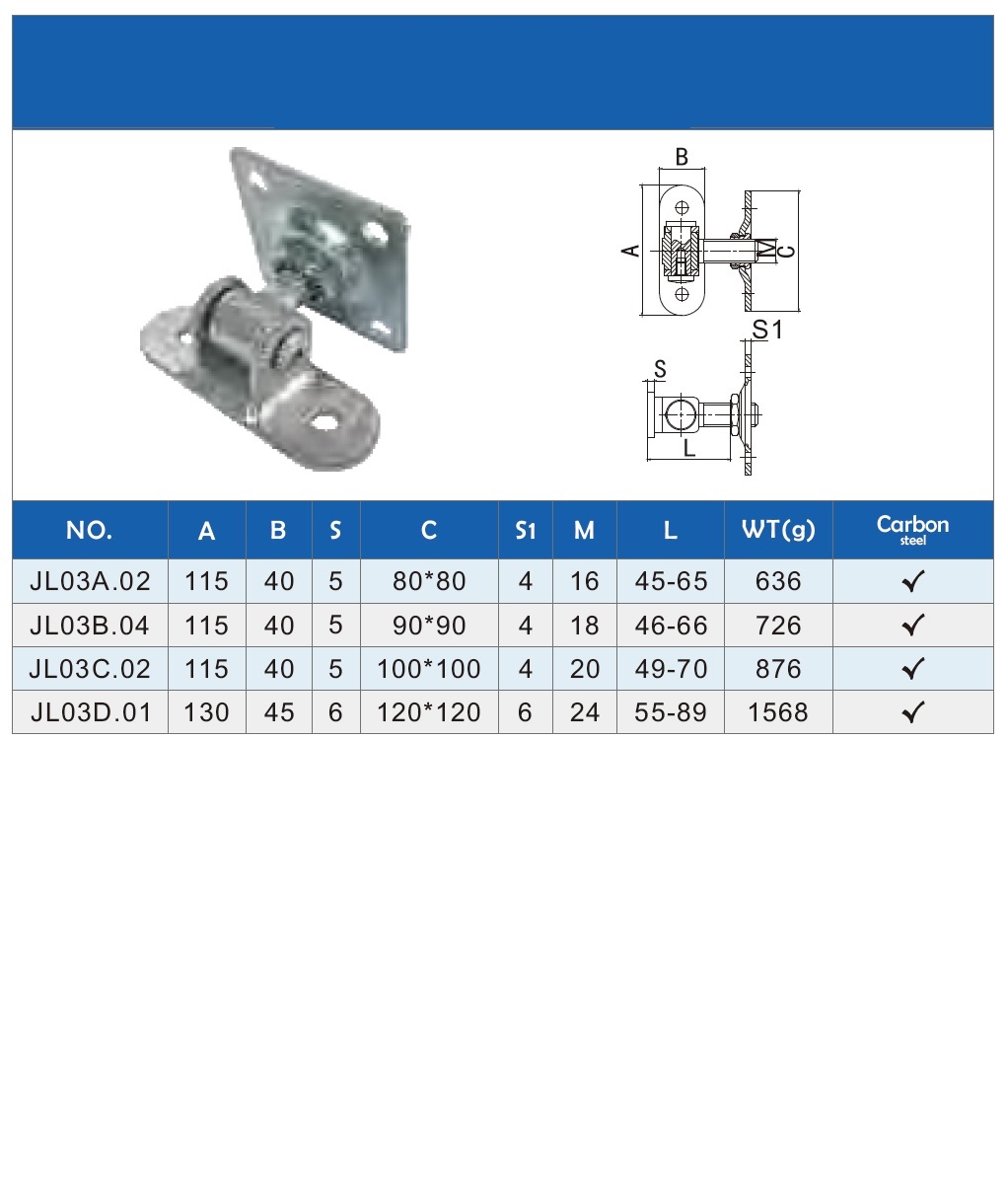 B

A

M

C

S1

S

L

| NO. | A | B | S | C | S1 | M | L | WT(g) | Carbon steel |
|---|---|---|---|---|---|---|---|---|---|
| JL03A.02 | 115 | 40 | 5 | 80*80 | 4 | 16 | 45-65 | 636 | ✓ |
| JL03B.04 | 115 | 40 | 5 | 90*90 | 4 | 18 | 46-66 | 726 | ✓ |
| JL03C.02 | 115 | 40 | 5 | 100*100 | 4 | 20 | 49-70 | 876 | ✓ |
| JL03D.01 | 130 | 45 | 6 | 120*120 | 6 | 24 | 55-89 | 1568 | ✓ |